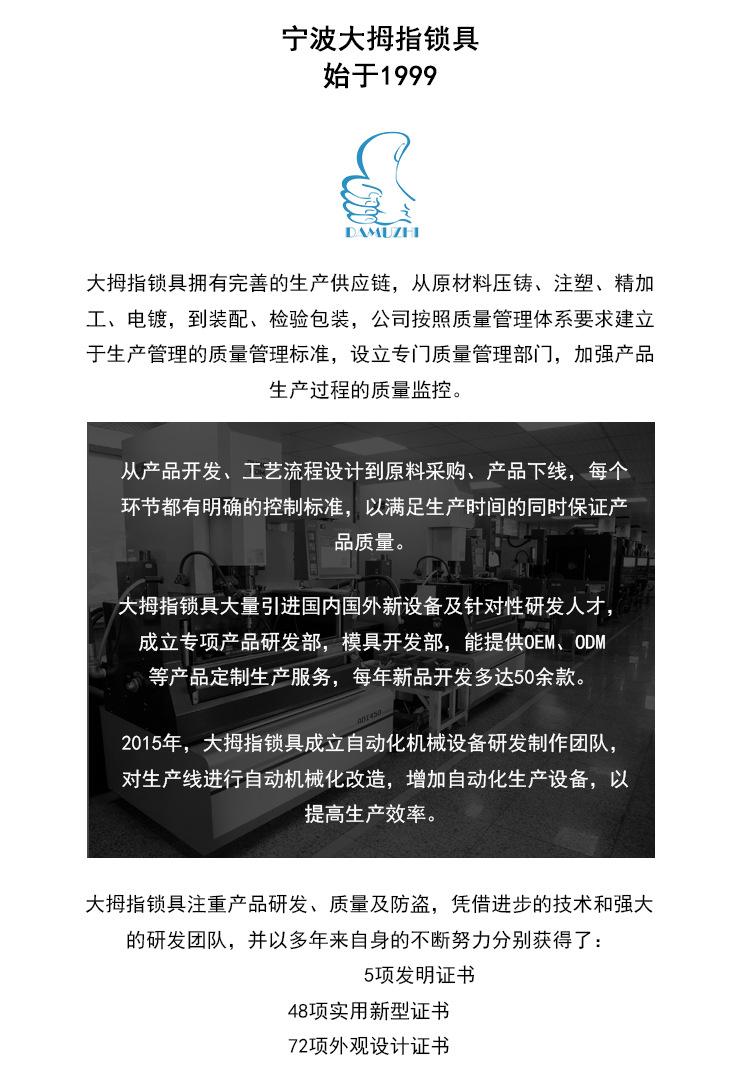 宁波大拇指锁具
始于1999

DAMUZHI

大拇指锁具拥有完善的生产供应链，从原材料压铸、注塑、精加工、电镀，到装配、检验包装，公司按照质量管理体系要求建立于生产管理的质量管理标准，设立专门质量管理部门，加强产品生产过程的质量监控。

从产品开发、工艺流程设计到原料采购、产品下线，每个环节都有明确的控制标准，以满足生产时间的同时保证产品质量。

大拇指锁具大量引进国内国外新设备及针对性研发人才，成立专项产品研发部，模具开发部，能提供OEM、ODM等产品定制生产服务，每年新品开发多达50余款。

2015年，大拇指锁具成立自动化机械设备研发制作团队，对生产线进行自动机械化改造，增加自动化生产设备，以提高生产效率。

大拇指锁具注重产品研发、质量及防盗，凭借进步的技术和强大的研发团队，并以多年来自身的不断努力分别获得了：
5项发明证书
48项实用新型证书
72项外观设计证书